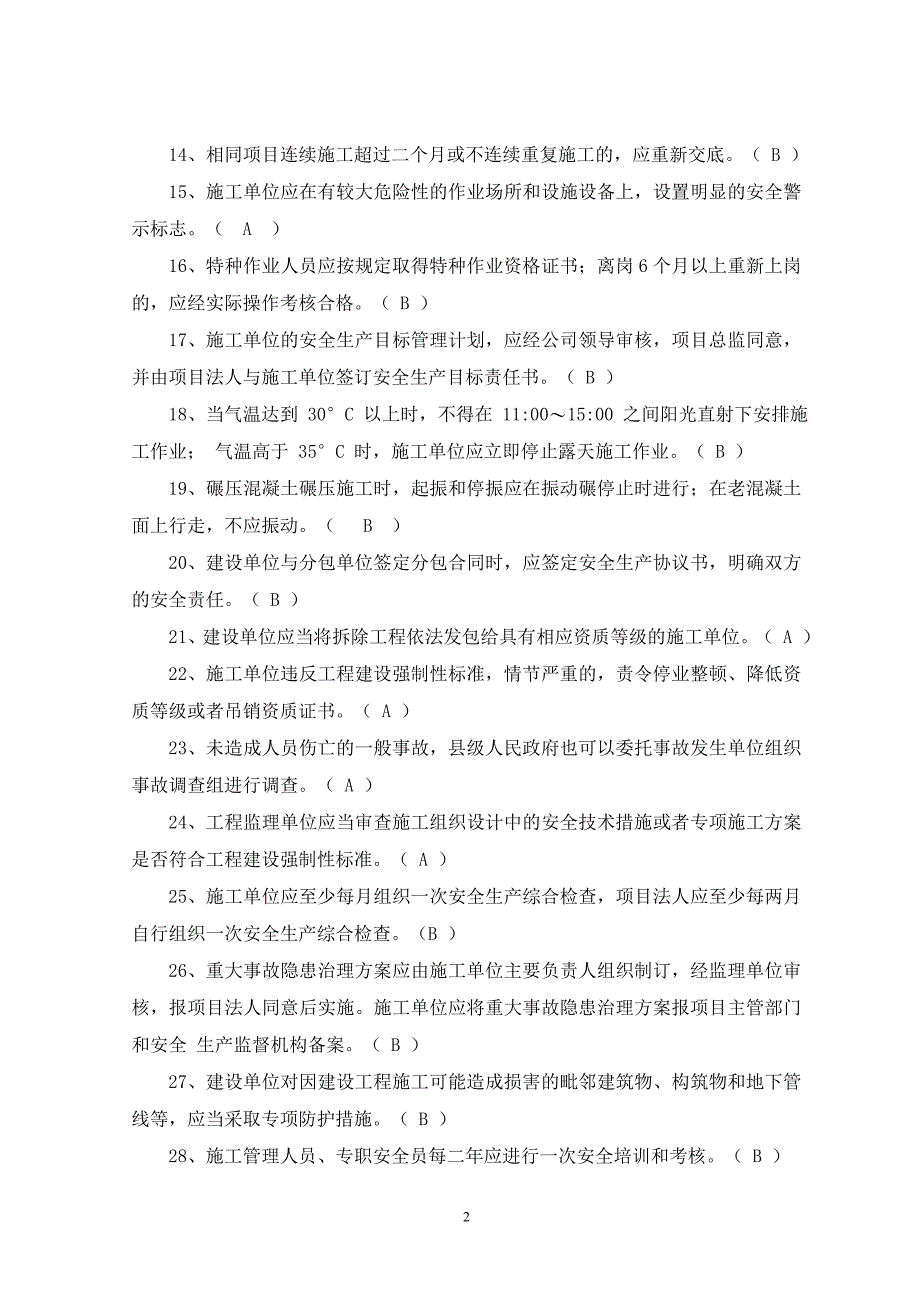 14、相同项目连续施工超过二个月或不连续重复施工的，应重新交底。（ B ）

15、施工单位应在有较大危险性的作业场所和设施设备上，设置明显的安全警示标志。（ A ）

16、特种作业人员应按规定取得特种作业资格证书；离岗 6 个月以上重新上岗的，应经实际操作考核合格。（ B ）

17、施工单位的安全生产目标管理计划，应经公司领导审核，项目总监同意，并由项目法人与施工单位签订安全生产目标责任书。（ B ）

18、当气温达到 30°C 以上时，不得在 11:00～15:00 之间阳光直射下安排施工作业； 气温高于 35°C 时，施工单位应立即停止露天施工作业。（ B ）

19、碾压混凝土碾压施工时，起振和停振应在振动碾停止时进行；在老混凝土面上行走，不应振动。（ B ）

20、建设单位与分包单位签定分包合同时，应签定安全生产协议书，明确双方的安全责任。（ B ）

21、建设单位应当将拆除工程依法发包给具有相应资质等级的施工单位。（ A ）

22、施工单位违反工程建设强制性标准，情节严重的，责令停业整顿、降低资质等级或者吊销资质证书。（ A ）

23、未造成人员伤亡的一般事故，县级人民政府也可以委托事故发生单位组织事故调查组进行调查。（ A ）

24、工程监理单位应当审查施工组织设计中的安全技术措施或者专项施工方案是否符合工程建设强制性标准。（ A ）

25、施工单位应至少每月组织一次安全生产综合检查，项目法人应至少每两月自行组织一次安全生产综合检查。（B ）

26、重大事故隐患治理方案应由施工单位主要负责人组织制订，经监理单位审核，报项目法人同意后实施。施工单位应将重大事故隐患治理方案报项目主管部门和安全 生产监督机构备案。（ B ）

27、建设单位对因建设工程施工可能造成损害的毗邻建筑物、构筑物和地下管线等，应当采取专项防护措施。（ B ）

28、施工管理人员、专职安全员每二年应进行一次安全培训和考核。（ B ）

2